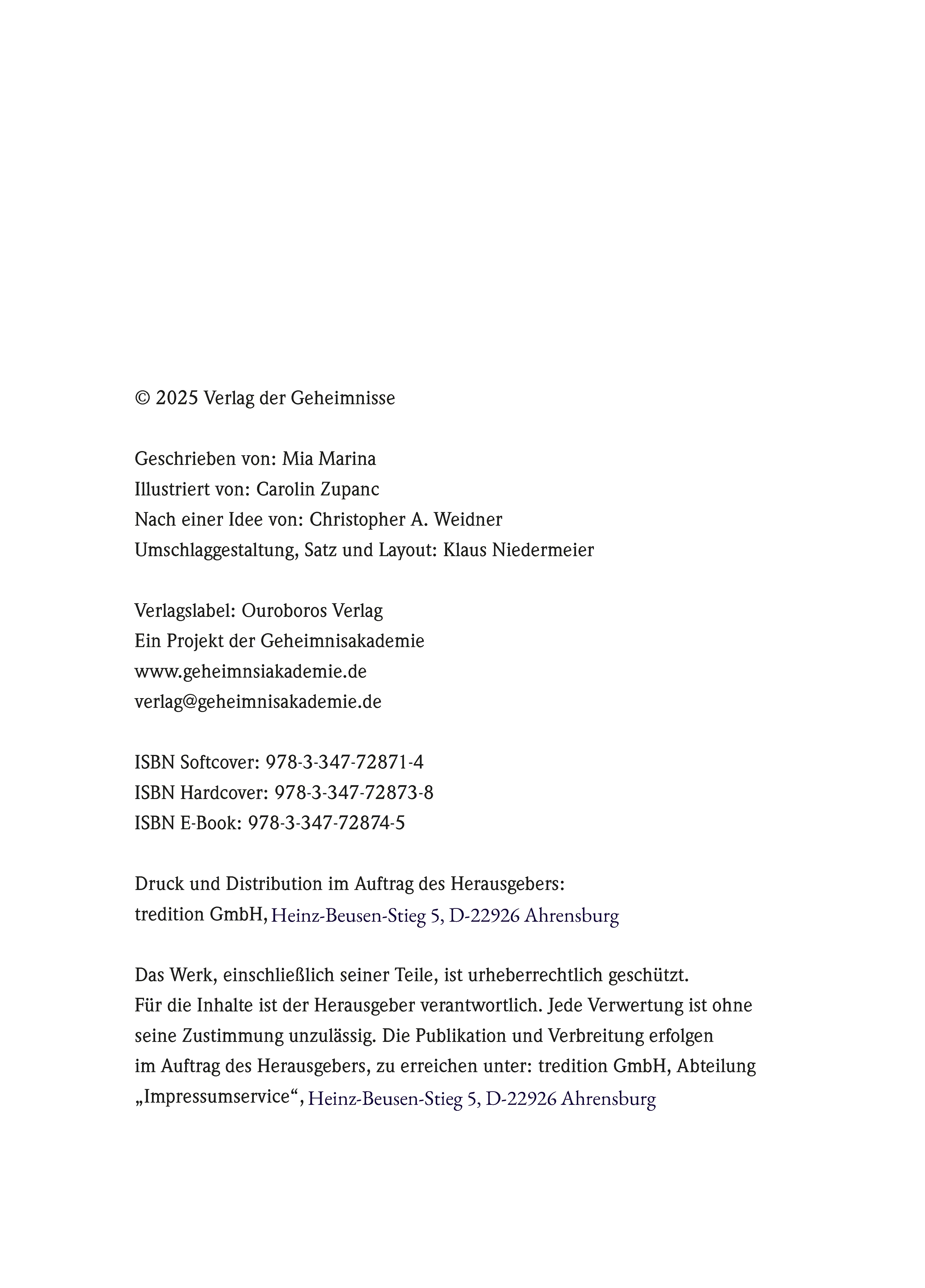 © 2025 Verlag der Geheimnisse

Geschrieben von: Mia Marina
Illustriert von: Carolin Zupanc
Nach einer Idee von: Christopher A. Weidner
Umschlaggestaltung, Satz und Layout: Klaus Niedermeier

Verlagslabel: Ouroboros Verlag
Ein Projekt der Geheimnisakademie
www.geheimnsiakademie.de
verlag@geheimnisakademie.de

ISBN Softcover: 978-3-347-72871-4
ISBN Hardcover: 978-3-347-72873-8
ISBN E-Book: 978-3-347-72874-5

Druck und Distribution im Auftrag des Herausgebers:
tredition GmbH, Heinz-Beusen-Stieg 5, D-22926 Ahrensburg

Das Werk, einschließlich seiner Teile, ist urheberrechtlich geschützt.
Für die Inhalte ist der Herausgeber verantwortlich. Jede Verwertung ist ohne seine Zustimmung unzulässig. Die Publikation und Verbreitung erfolgen im Auftrag des Herausgebers, zu erreichen unter: tredition GmbH, Abteilung „Impressumservice“, Heinz-Beusen-Stieg 5, D-22926 Ahrensburg